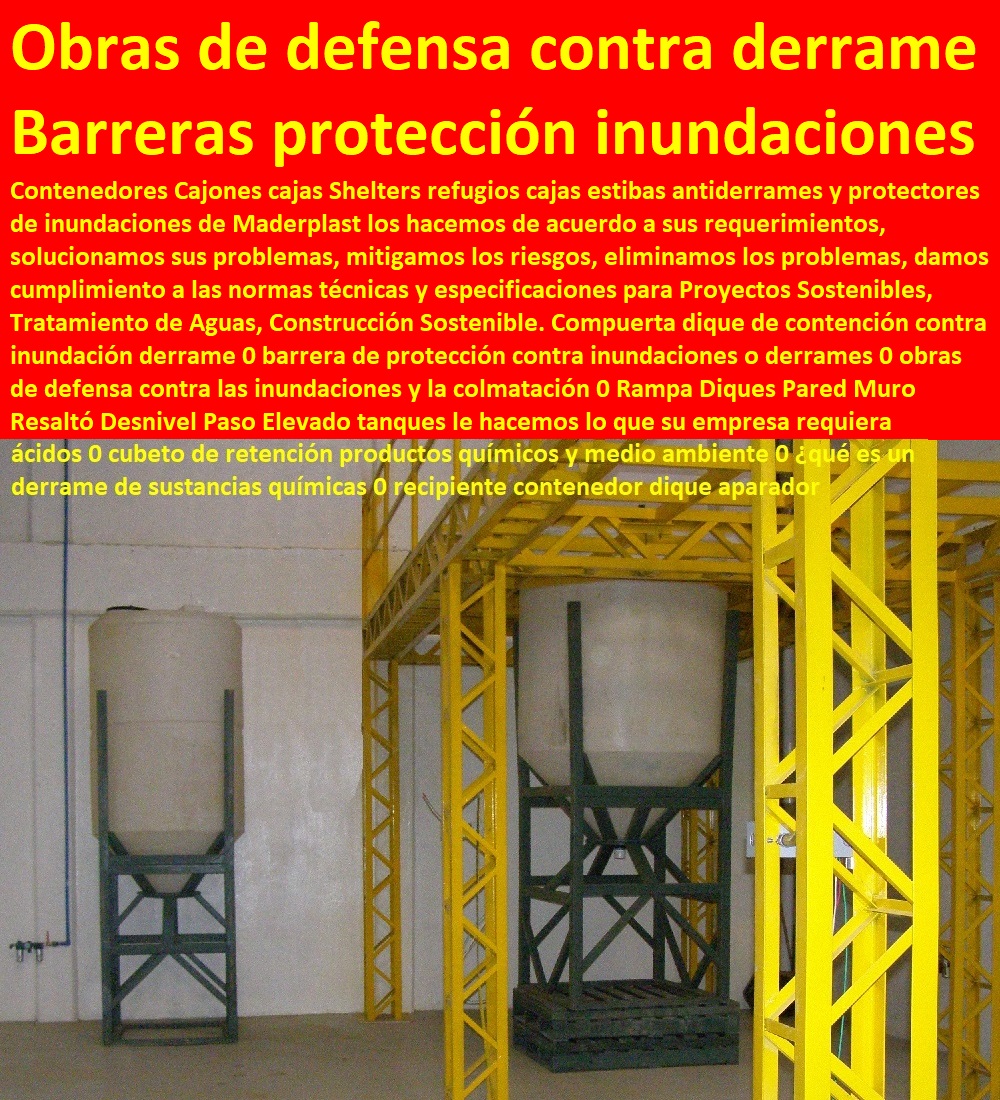 Obras de defensa contra derrame Barreras protección inundaciones

Contenedores Cajones cajas Shelters refugios cajas estibas antiderrames y protectores de inundaciones de Maderplast los hacemos de acuerdo a sus requerimientos, solucionamos sus problemas, mitigamos los riesgos, eliminamos los problemas, damos cumplimiento a las normas técnicas y especificaciones para Proyectos Sostenibles, Tratamiento de Aguas, Construcción Sostenible. Compuerta dique de contención contra inundación derrame 0 barrera de protección contra inundaciones o derrames 0 obras de defensa contra las inundaciones y la colmatación 0 Rampa Diques Pared Muro Resaltó Desnivel Paso Elevado tanques le hacemos lo que su empresa requiera ácidos 0 cubeto de retención productos químicos y medio ambiente 0 ¿qué es un derrame de sustancias químicas 0 recipiente contenedor dique aparador